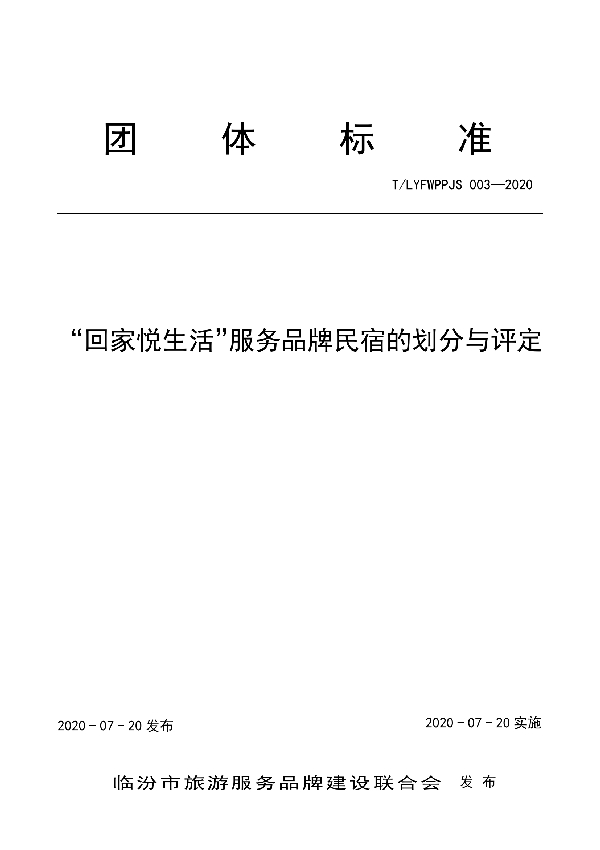 团 体 标 准

T/LYFWPPJS 003—2020

“回家悦生活”服务品牌民宿的划分与评定

2020 - 07 - 20 发布

2020 - 07 - 20 实施

临汾市旅游服务品牌建设联合会 发布